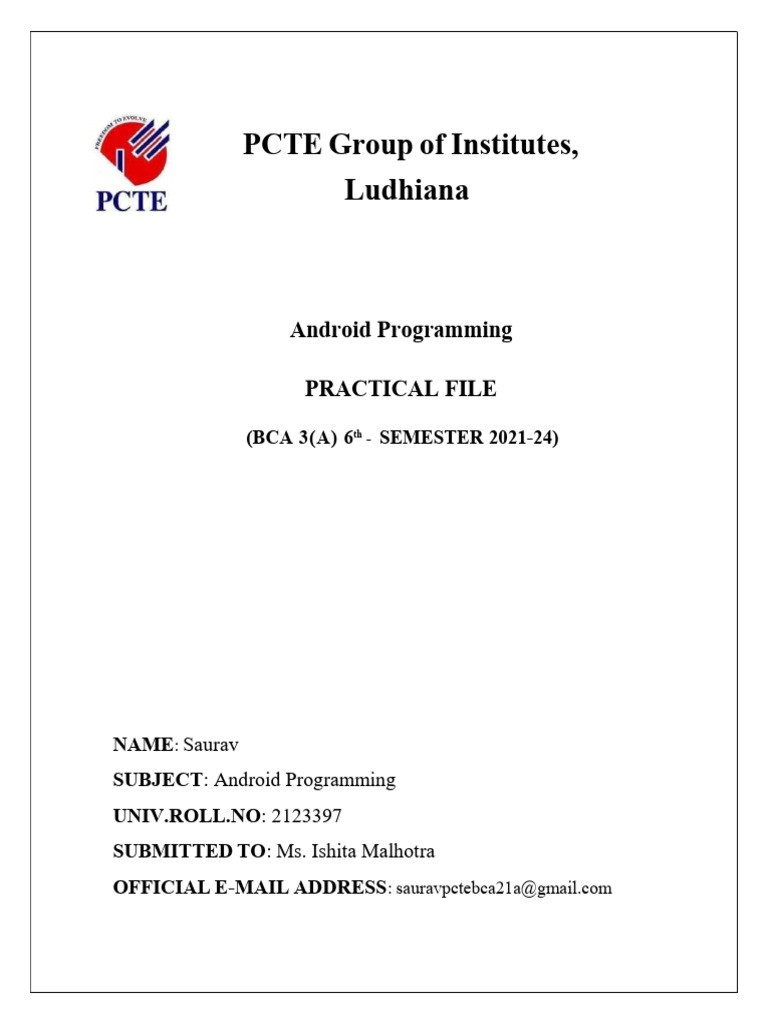 FREEDOM TO EVOLVE
PCTE

PCTE Group of Institutes, Ludhiana

Android Programming

PRACTICAL FILE

(BCA 3(A) 6$^{th}$ - SEMESTER 2021-24)

NAME: Saurav

SUBJECT: Android Programming

UNIV.ROLL.NO: 2123397

SUBMITTED TO: Ms. Ishita Malhotra

OFFICIAL E-MAIL ADDRESS: sauravpctebca21a@gmail.com